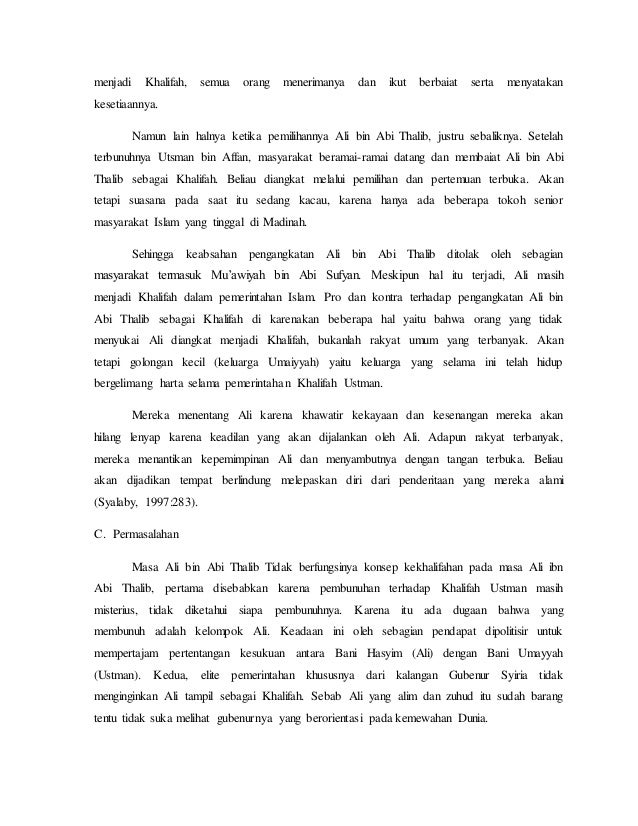 menjadi Khalifah, semua orang menerimanya dan ikut berbaiat serta menyatakan kesetiaannya.

Namun lain halnya ketika pemilihannya Ali bin Abi Thalib, justru sebaliknya. Setelah terbunuhnya Utsman bin Affan, masyarakat beramai-ramai datang dan membaiat Ali bin Abi Thalib sebagai Khalifah. Beliau diangkat melalui pemilihan dan pertemuan terbuka. Akan tetapi suasana pada saat itu sedang kacau, karena hanya ada beberapa tokoh senior masyarakat Islam yang tinggal di Madinah.

Sehingga keabsahan pengangkatan Ali bin Abi Thalib ditolak oleh sebagian masyarakat termasuk Mu'awiyah bin Abi Sufyan. Meskipun hal itu terjadi, Ali masih menjadi Khalifah dalam pemerintahan Islam. Pro dan kontra terhadap pengangkatan Ali bin Abi Thalib sebagai Khalifah di karenakan beberapa hal yaitu bahwa orang yang tidak menyukai Ali diangkat menjadi Khalifah, bukanlah rakyat umum yang terbanyak. Akan tetapi golongan kecil (keluarga Umaiyyah) yaitu keluarga yang selama ini telah hidup bergelimang harta selama pemerintahan Khalifah Ustman.

Mereka menentang Ali karena khawatir kekayaan dan kesenangan mereka akan hilang lenyap karena keadilan yang akan dijalankan oleh Ali. Adapun rakyat terbanyak, mereka menantikan kepemimpinan Ali dan menyambutnya dengan tangan terbuka. Beliau akan dijadikan tempat berlindung melepaskan diri dari penderitaan yang mereka alami (Syalaby, 1997:283).

C. Permasalahan

Masa Ali bin Abi Thalib Tidak berfungsinya konsep kekhalifahan pada masa Ali ibn Abi Thalib, pertama disebabkan karena pembunuhan terhadap Khalifah Ustman masih misterius, tidak diketahui siapa pembunuhnya. Karena itu ada dugaan bahwa yang membunuh adalah kelompok Ali. Keadaan ini oleh sebagian pendapat dipolitisir untuk mempertajam pertentangan kesukuan antara Bani Hasyim (Ali) dengan Bani Umayyah (Ustman). Kedua, elite pemerintahan khususnya dari kalangan Gubenur Syiria tidak menginginkan Ali tampil sebagai Khalifah. Sebab Ali yang alim dan zuhud itu sudah barang tentu tidak suka melihat gubenurnya yang berorientasi pada kemewahan Dunia.